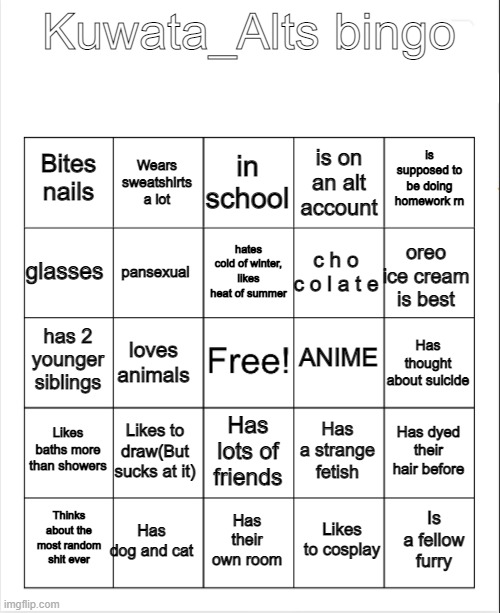 Kuwata_Alts bingo

| Bites nails | Wears sweatshirts a lot | in school | is on an alt account | is supposed to be doing homework rn |
|---|---|---|---|---|
| glasses | pansexual | hates cold of winter, likes heat of summer | c h o c o l a t e | oreo ice cream is best |
| has 2 younger siblings | loves animals | Free! | ANIME | Has thought about suicide |
| Likes baths more than showers | Likes to draw(But sucks at it) | Has lots of friends | Has a strange fetish | Has dyed their hair before |
| Thinks about the most random shit ever | Has dog and cat | Has their own room | Likes to cosplay | Is a fellow furry |

imgflip.com